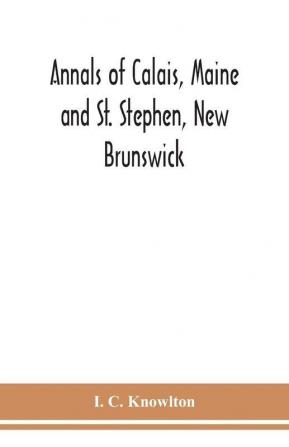 Annals of Calais, Maine and St. Stephen, New Brunswick

I. C. Knowlton